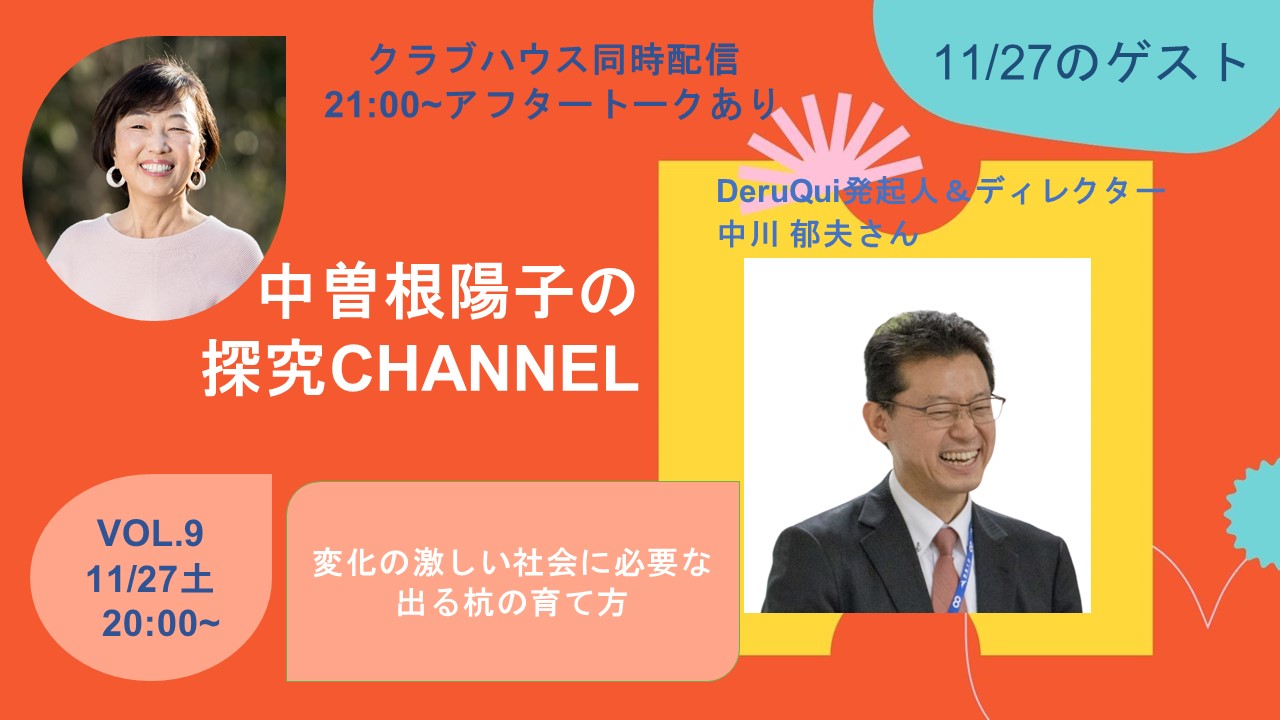 クラブハウス同時配信
21:00~アフタートークあり

11/27のゲスト

DeruQui発起人＆ディレクター
中川 郁夫さん

中曽根陽子の
探究CHANNEL

VOL.9
11/27土
20:00~

変化の激しい社会に必要な
出る杭の育て方